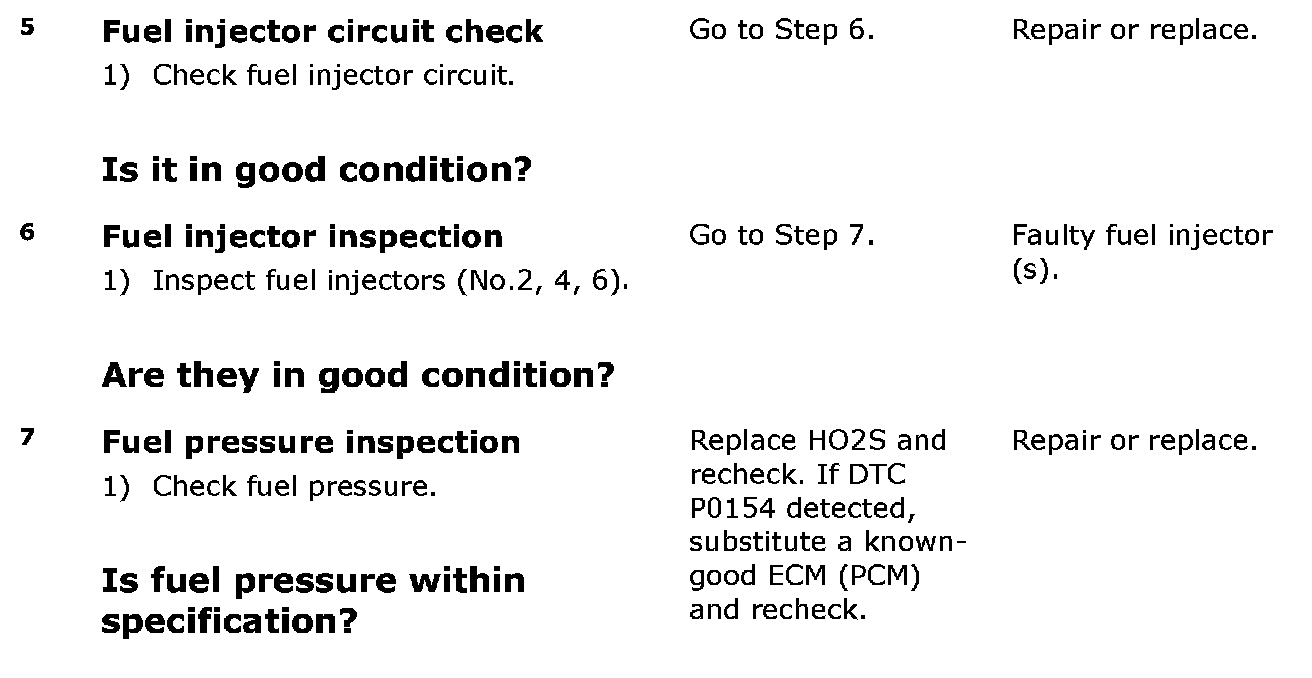 | 5 | **Fuel injector circuit check** 1) Check fuel injector circuit. **Is it in good condition?** | Go to Step 6. | Repair or replace. |
|---|---|---|---|
| 6 | **Fuel injector inspection** 1) Inspect fuel injectors (No.2, 4, 6). **Are they in good condition?** | Go to Step 7. | Faulty fuel injector (s). |
| 7 | **Fuel pressure inspection** 1) Check fuel pressure. **Is fuel pressure within specification?** | Replace HO2S and recheck. If DTC P0154 detected, substitute a known-good ECM (PCM) and recheck. | Repair or replace. |